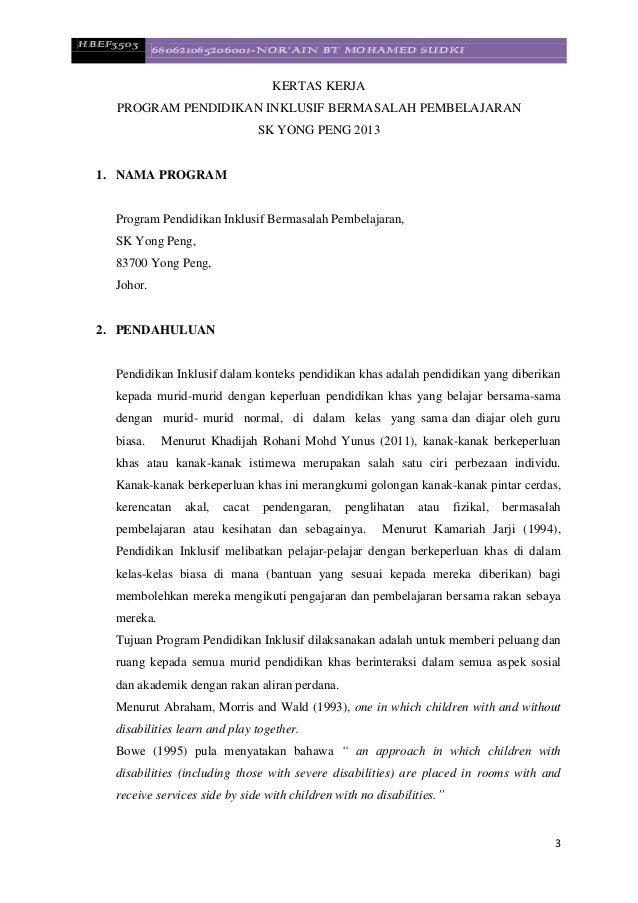 HBEF3503 680621085206001-NOR'AIN BT MOHAMED SUDKI

KERTAS KERJA
PROGRAM PENDIDIKAN INKLUSIF BERMASALAH PEMBELAJARAN
SK YONG PENG 2013

1. NAMA PROGRAM

Program Pendidikan Inklusif Bermasalah Pembelajaran,
SK Yong Peng,
83700 Yong Peng,
Johor.

2. PENDAHULUAN

Pendidikan Inklusif dalam konteks pendidikan khas adalah pendidikan yang diberikan kepada murid-murid dengan keperluan pendidikan khas yang belajar bersama-sama dengan murid- murid normal, di dalam kelas yang sama dan diajar oleh guru biasa. Menurut Khadijah Rohani Mohd Yunus (2011), kanak-kanak berkeperluan khas atau kanak-kanak istimewa merupakan salah satu ciri perbezaan individu. Kanak-kanak berkeperluan khas ini merangkumi golongan kanak-kanak pintar cerdas, kerencatan akal, cacat pendengaran, penglihatan atau fizikal, bermasalah pembelajaran atau kesihatan dan sebagainya. Menurut Kamariah Jarji (1994), Pendidikan Inklusif melibatkan pelajar-pelajar dengan berkeperluan khas di dalam kelas-kelas biasa di mana (bantuan yang sesuai kepada mereka diberikan) bagi membolehkan mereka mengikuti pengajaran dan pembelajaran bersama rakan sebaya mereka.
Tujuan Program Pendidikan Inklusif dilaksanakan adalah untuk memberi peluang dan ruang kepada semua murid pendidikan khas berinteraksi dalam semua aspek sosial dan akademik dengan rakan aliran perdana.
Menurut Abraham, Morris and Wald (1993), one in which children with and without disabilities learn and play together.
Bowe (1995) pula menyatakan bahawa " an approach in which children with disabilities (including those with severe disabilities) are placed in rooms with and receive services side by side with children with no disabilities."

3